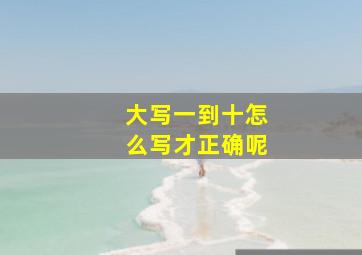 大写一到十怎么写才正确呢